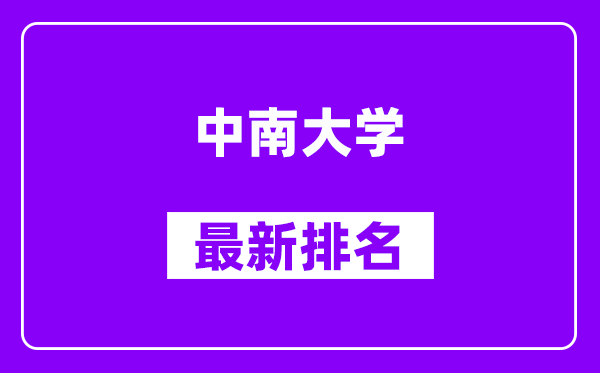 中南大学

最新排名